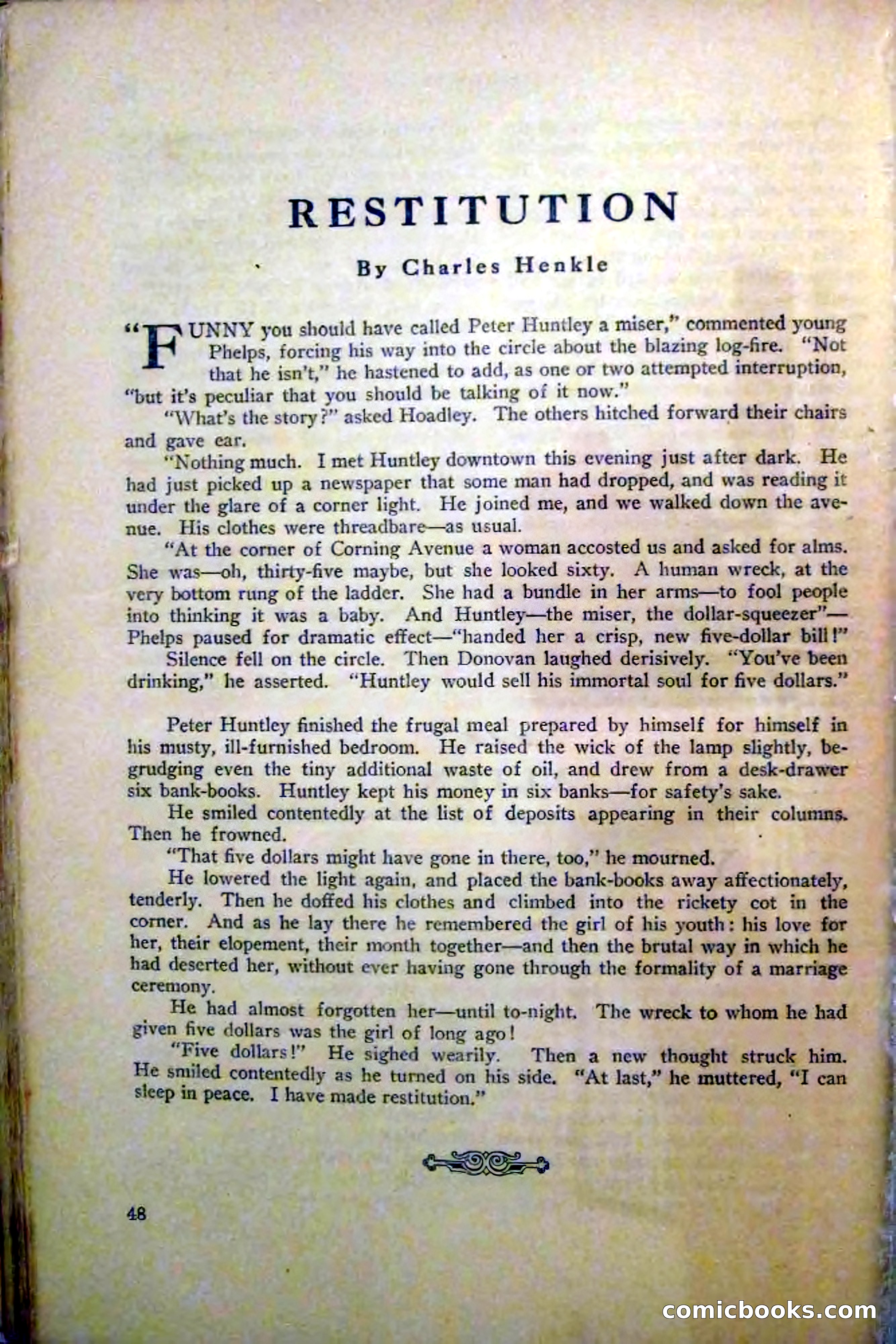 RESTITUTION

By Charles Henkle

"FUNNY you should have called Peter Huntley a miser," commented young Phelps, forcing his way into the circle about the blazing log-fire. "Not that he isn't," he hastened to add, as one or two attempted interruption, "but it's peculiar that you should be talking of it now."

"What's the story?" asked Hoadley. The others hitched forward their chairs and gave ear.

"Nothing much. I met Huntley downtown this evening just after dark. He had just picked up a newspaper that some man had dropped, and was reading it under the glare of a corner light. He joined me, and we walked down the avenue. His clothes were threadbare—as usual.

"At the corner of Corning Avenue a woman accosted us and asked for alms. She was—oh, thirty-five maybe, but she looked sixty. A human wreck, at the very bottom rung of the ladder. She had a bundle in her arms—to fool people into thinking it was a baby. And Huntley—the miser, the dollar-squeezer"—Phelps paused for dramatic effect—"handed her a crisp, new five-dollar bill!"

Silence fell on the circle. Then Donovan laughed derisively. "You've been drinking," he asserted. "Huntley would sell his immortal soul for five dollars."

Peter Huntley finished the frugal meal prepared by himself for himself in his musty, ill-furnished bedroom. He raised the wick of the lamp slightly, begrudging even the tiny additional waste of oil, and drew from a desk-drawer six bank-books. Huntley kept his money in six banks—for safety's sake.

He smiled contentedly at the list of deposits appearing in their columns. Then he frowned.

"That five dollars might have gone in there, too," he mourned.

He lowered the light again, and placed the bank-books away affectionately, tenderly. Then he doffed his clothes and climbed into the rickety cot in the corner. And as he lay there he remembered the girl of his youth: his love for her, their elopement, their month together—and then the brutal way in which he had deserted her, without ever having gone through the formality of a marriage ceremony.

He had almost forgotten her—until to-night. The wreck to whom he had given five dollars was the girl of long ago!

"Five dollars!" He sighed wearily. Then a new thought struck him. He smiled contentedly as he turned on his side. "At last," he muttered, "I can sleep in peace. I have made restitution."

48

comicbooks.com